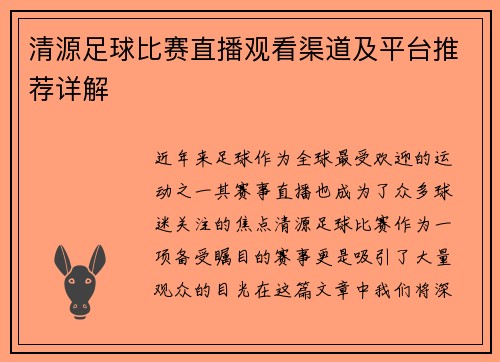 清源足球比赛直播观看渠道及平台推荐详解

近年来足球作为全球最受欢迎的运动之一其赛事直播也成为了众多球迷关注的焦点清源足球比赛作为一项备受瞩目的赛事更是吸引了大量观众的目光在这篇文章中我们将深